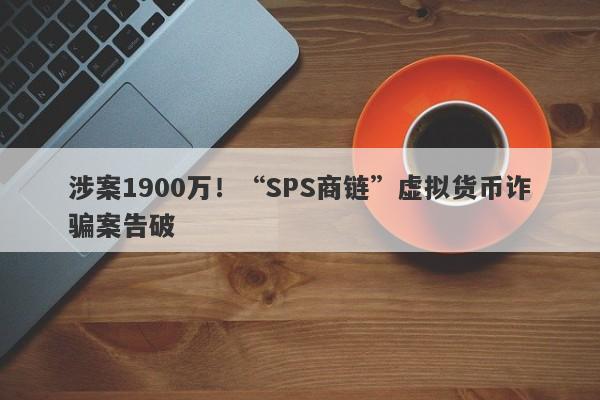 涉案1900万！“SPS商链”虚拟货币诈骗案告破